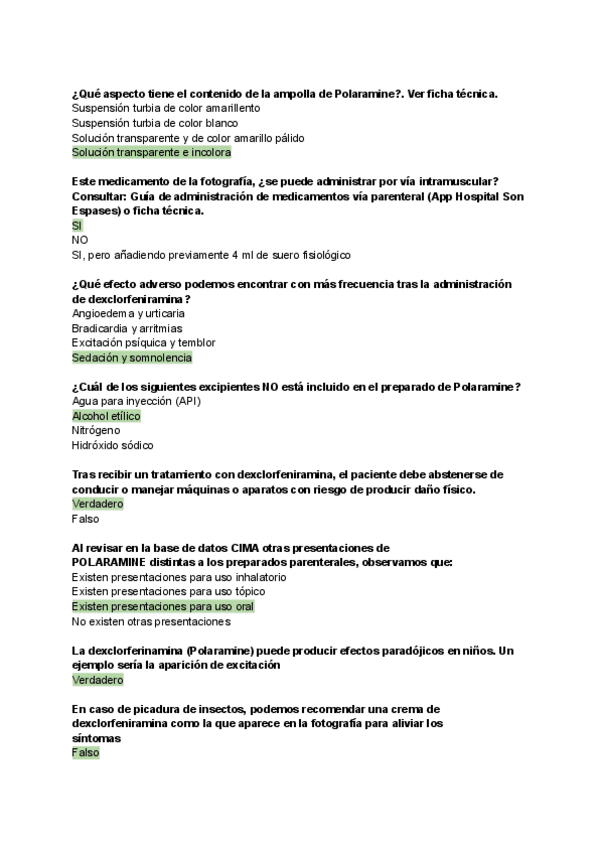 ¿Qué aspecto tiene el contenido de la ampolla de Polaramine?. Ver ficha técnica.
Suspensión turbia de color amarillento
Suspensión turbia de color blanco
Solución transparente y de color amarillo pálido
Solución transparente e incolora

Este medicamento de la fotografía, ¿se puede administrar por vía intramuscular? Consultar: Guía de administración de medicamentos vía parenteral (App Hospital Son Espases) o ficha técnica.
SI
NO
SI, pero añadiendo previamente 4 ml de suero fisiológico

¿Qué efecto adverso podemos encontrar con más frecuencia tras la administración de dexclorfeniramina?
Angioedema y urticaria
Bradicardia y arritmias
Excitación psíquica y temblor
Sedación y somnolencia

¿Cuál de los siguientes excipientes NO está incluido en el preparado de Polaramine?
Agua para inyección (API)
Alcohol etílico
Nitrógeno
Hidróxido sódico

Tras recibir un tratamiento con dexclorfeniramina, el paciente debe abstenerse de conducir o manejar máquinas o aparatos con riesgo de producir daño físico.
Verdadero
Falso

Al revisar en la base de datos CIMA otras presentaciones de POLARAMINE distintas a los preparados parenterales, observamos que:
Existen presentaciones para uso inhalatorio
Existen presentaciones para uso tópico
Existen presentaciones para uso oral
No existen otras presentaciones

La dexclorferinamina (Polaramine) puede producir efectos paradójicos en niños. Un ejemplo sería la aparición de excitación
Verdadero

En caso de picadura de insectos, podemos recomendar una crema de dexclorfeniramina como la que aparece en la fotografía para aliviar los síntomas
Falso